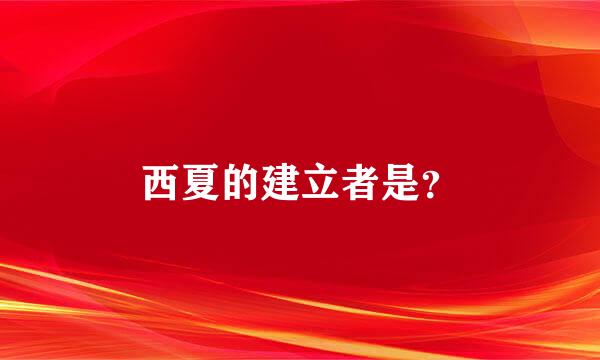 西夏的建立者是?